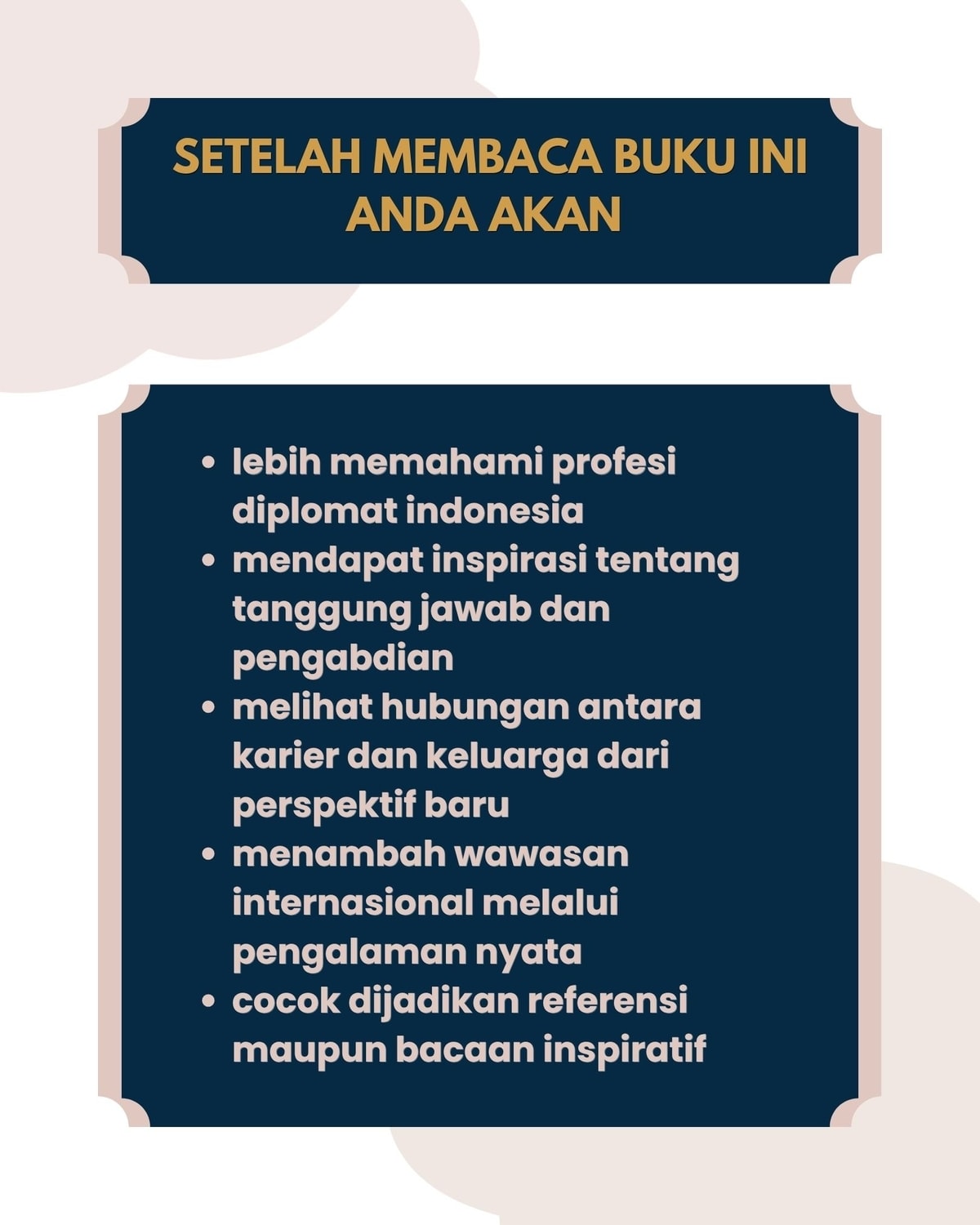 SETELAH MEMBACA BUKU INI ANDA AKAN

• lebih memahami profesi diplomat indonesia
• mendapat inspirasi tentang tanggung jawab dan pengabdian
• melihat hubungan antara karier dan keluarga dari perspektif baru
• menambah wawasan internasional melalui pengalaman nyata
• cocok dijadikan referensi maupun bacaan inspiratif